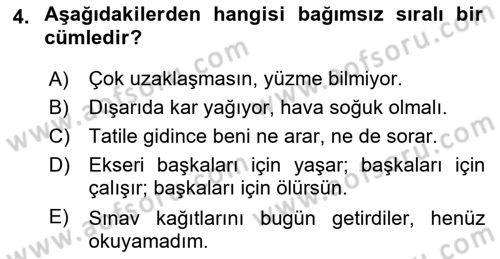 4. Aşağıdakilerden hangisi bağımsız sıralı bir cümledir?

A) Çok uzaklaşmasın, yüzme bilmiyor.
B) Dışarıda kar yağıyor, hava soğuk olmalı.
C) Tatile gidince beni ne arar, ne de sorar.
D) Ekseri başkaları için yaşar; başkaları için çalışır; başkaları için ölürsün.
E) Sınav kağıtlarını bugün getirdiler, henüz okuyamadım.

www.aofsoru.com